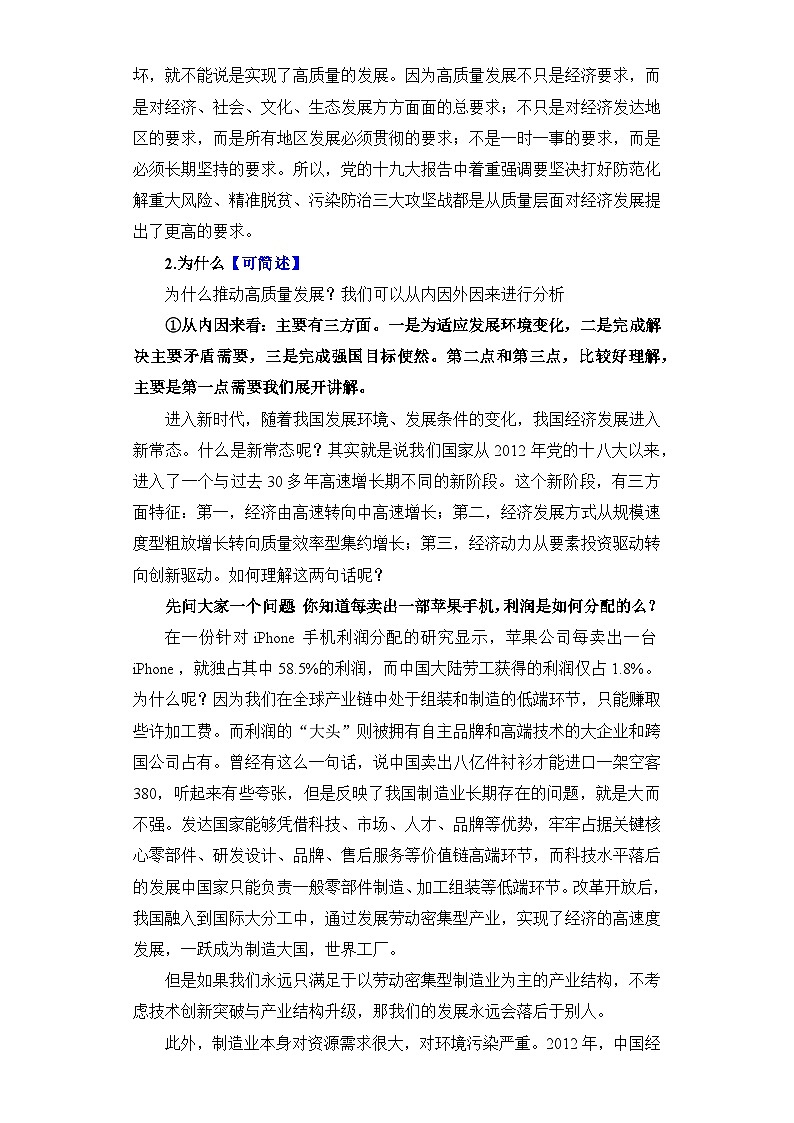 坏，就不能说是实现了高质量的发展。因为高质量发展不只是经济要求，而是对经济、社会、文化、生态发展方方面面的总要求；不只是对经济发达地区的要求，而是所有地区发展必须贯彻的要求；不是一时一事的要求，而是必须长期坚持的要求。所以，党的十九大报告中着重强调要坚决打好防范化解重大风险、精准脱贫、污染防治三大攻坚战都是从质量层面对经济发展提出了更高的要求。

2.为什么【可简述】

为什么推动高质量发展？我们可以从内因外因来进行分析

①从内因来看：主要有三方面。一是为适应发展环境变化，二是完成解决主要矛盾需要，三是完成强国目标使然。第二点和第三点，比较好理解，主要是第一点需要我们展开讲解。

进入新时代，随着我国发展环境、发展条件的变化，我国经济发展进入新常态。什么是新常态呢？其实就是说我们国家从 2012 年党的十八大以来，进入了一个与过去 30 多年高速增长期不同的新阶段。这个新阶段，有三方面特征：第一，经济由高速转向中高速增长；第二，经济发展方式从规模速度型粗放增长转向质量效率型集约增长；第三，经济动力从要素投资驱动转向创新驱动。如何理解这两句话呢？

先问大家一个问题 你知道每卖出一部苹果手机，利润是如何分配的么？

在一份针对 iPhone 手机利润分配的研究显示，苹果公司每卖出一台 iPhone，就独占其中 58.5%的利润，而中国大陆劳工获得的利润仅占 1.8%。为什么呢？因为我们在全球产业链中处于组装和制造的低端环节，只能赚取些许加工费。而利润的“大头”则被拥有自主品牌和高端技术的大企业和跨国公司占有。曾经有这么一句话，说中国卖出八亿件衬衫才能进口一架空客 380，听起来有些夸张，但是反映了我国制造业长期存在的问题，就是大而不强。发达国家能够凭借科技、市场、人才、品牌等优势，牢牢占据关键核心零部件、研发设计、品牌、售后服务等价值链高端环节，而科技水平落后的发展中国家只能负责一般零部件制造、加工组装等低端环节。改革开放后，我国融入到国际大分工中，通过发展劳动密集型产业，实现了经济的高速度发展，一跃成为制造大国，世界工厂。

但是如果我们永远只满足于以劳动密集型制造业为主的产业结构，不考虑技术创新突破与产业结构升级，那我们的发展永远会落后于别人。

此外，制造业本身对资源需求很大，对环境污染严重。2012 年，中国经